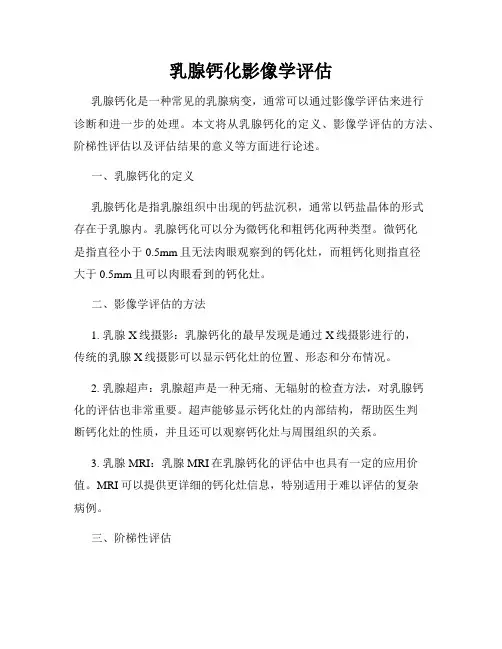 乳腺钙化影像学评估

乳腺钙化是一种常见的乳腺病变，通常可以通过影像学评估来进行诊断和进一步的处理。本文将从乳腺钙化的定义、影像学评估的方法、阶梯性评估以及评估结果的意义等方面进行论述。

一、乳腺钙化的定义

乳腺钙化是指乳腺组织中出现的钙盐沉积，通常以钙盐晶体的形式存在于乳腺内。乳腺钙化可以分为微钙化和粗钙化两种类型。微钙化是指直径小于 0.5mm 且无法肉眼观察到的钙化灶，而粗钙化则指直径大于 0.5mm 且可以肉眼看到的钙化灶。

二、影像学评估的方法

1. 乳腺 X 线摄影：乳腺钙化的最早发现是通过 X 线摄影进行的，传统的乳腺 X 线摄影可以显示钙化灶的位置、形态和分布情况。

2. 乳腺超声：乳腺超声是一种无痛、无辐射的检查方法，对乳腺钙化的评估也非常重要。超声能够显示钙化灶的内部结构，帮助医生判断钙化灶的性质，并且还可以观察钙化灶与周围组织的关系。

3. 乳腺 MRI：乳腺 MRI 在乳腺钙化的评估中也具有一定的应用价值。MRI 可以提供更详细的钙化灶信息，特别适用于难以评估的复杂病例。

三、阶梯性评估